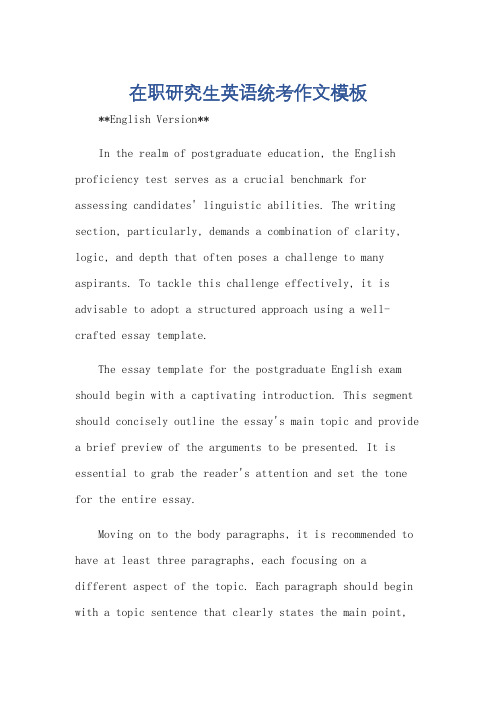 在职研究生英语统考作文模板

**English Version**

In the realm of postgraduate education, the English proficiency test serves as a crucial benchmark for assessing candidates' linguistic abilities. The writing section, particularly, demands a combination of clarity, logic, and depth that often poses a challenge to many aspirants. To tackle this challenge effectively, it is advisable to adopt a structured approach using a well-crafted essay template.

The essay template for the postgraduate English exam should begin with a captivating introduction. This segment should concisely outline the essay's main topic and provide a brief preview of the arguments to be presented. It is essential to grab the reader's attention and set the tone for the entire essay.

Moving on to the body paragraphs, it is recommended to have at least three paragraphs, each focusing on a different aspect of the topic. Each paragraph should begin with a topic sentence that clearly states the main point,